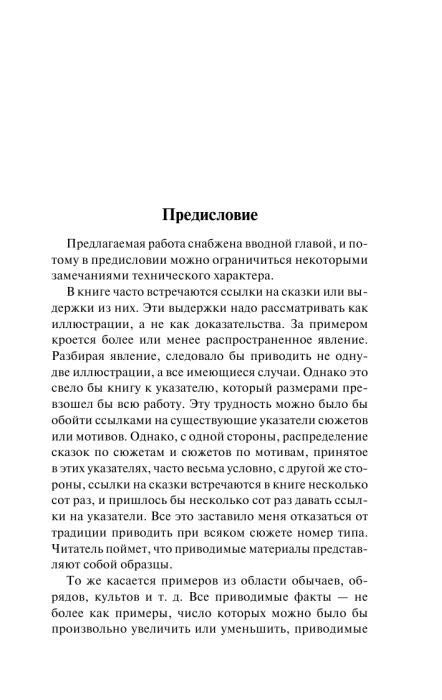 Предисловие

Предлагаемая работа снабжена вводной главой, и потому в предисловии можно ограничиться некоторыми замечаниями технического характера.

В книге часто встречаются ссылки на сказки или выдержки из них. Эти выдержки надо рассматривать как иллюстрации, а не как доказательства. За примером кроется более или менее распространенное явление. Разбирая явление, следовало бы приводить не одну-две иллюстрации, а все имеющиеся случаи. Однако это свело бы книгу к указателю, который размерами превзошел бы всю работу. Эту трудность можно было бы обойти ссылками на существующие указатели сюжетов или мотивов. Однако, с одной стороны, распределение сказок по сюжетам и сюжетов по мотивам, принятое в этих указателях, часто весьма условно, с другой же стороны, ссылки на сказки встречаются в книге несколько сот раз, и пришлось бы несколько сот раз давать ссылки на указатели. Все это заставило меня отказаться от традиции приводить при всяком сюжете номер типа. Читатель поймет, что приводимые материалы представляют собой образцы.

То же касается примеров из области обычаев, обрядов, культов и т. д. Все приводимые факты — не более как примеры, число которых можно было бы произвольно увеличить или уменьшить, приводимые